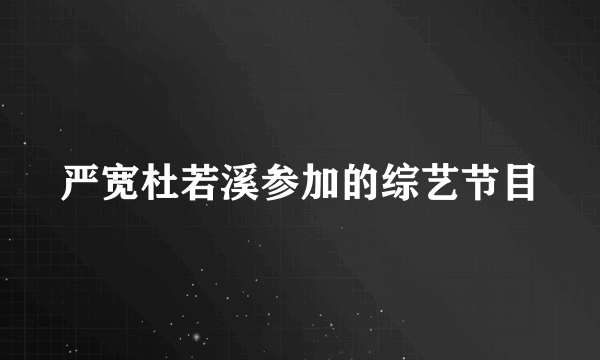 严宽杜若溪参加的综艺节目